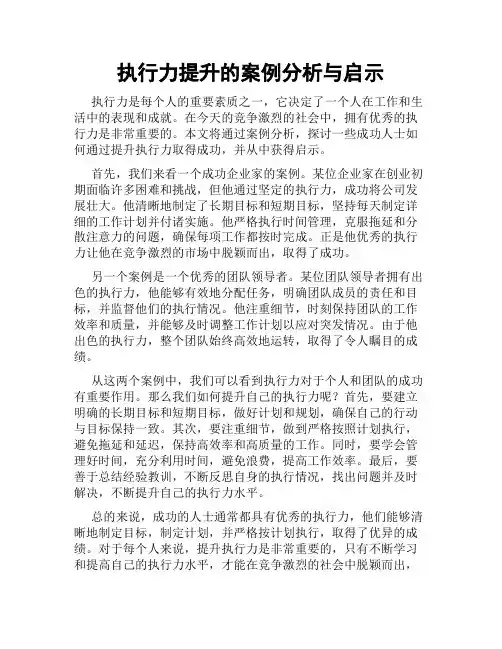 执行力提升的案例分析与启示

执行力是每个人的重要素质之一，它决定了一个人在工作和生活中的表现和成就。在今天的竞争激烈的社会中，拥有优秀的执行力是非常重要的。本文将通过案例分析，探讨一些成功人士如何通过提升执行力取得成功，并从中获得启示。

首先，我们来看一个成功企业家的案例。某位企业家在创业初期面临许多困难和挑战，但他通过坚定的执行力，成功将公司发展壮大。他清晰地制定了长期目标和短期目标，坚持每天制定详细的工作计划并付诸实施。他严格执行时间管理，克服拖延和分散注意力的问题，确保每项工作都按时完成。正是他优秀的执行力让他在竞争激烈的市场中脱颖而出，取得了成功。

另一个案例是一个优秀的团队领导者。某位团队领导者拥有出色的执行力，他能够有效地分配任务，明确团队成员的责任和目标，并监督他们的执行情况。他注重细节，时刻保持团队的工作效率和质量，并能够及时调整工作计划以应对突发情况。由于他出色的执行力，整个团队始终高效地运转，取得了令人瞩目的成绩。

从这两个案例中，我们可以看到执行力对于个人和团队的成功有重要作用。那么我们如何提升自己的执行力呢？首先，要建立明确的长期目标和短期目标，做好计划和规划，确保自己的行动与目标保持一致。其次，要注重细节，做到严格按照计划执行，避免拖延和延迟，保持高效率和高质量的工作。同时，要学会管理好时间，充分利用时间，避免浪费，提高工作效率。最后，要善于总结经验教训，不断反思自身的执行情况，找出问题并及时解决，不断提升自己的执行力水平。

总的来说，成功的人士通常都具有优秀的执行力，他们能够清晰地制定目标，制定计划，并严格按计划执行，取得了优异的成绩。对于每个人来说，提升执行力是非常重要的，只有不断学习和提高自己的执行力水平，才能在竞争激烈的社会中脱颖而出，